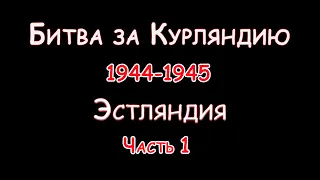 Битва за Курляндию

1944-1945

Эстляндия

Часть 1